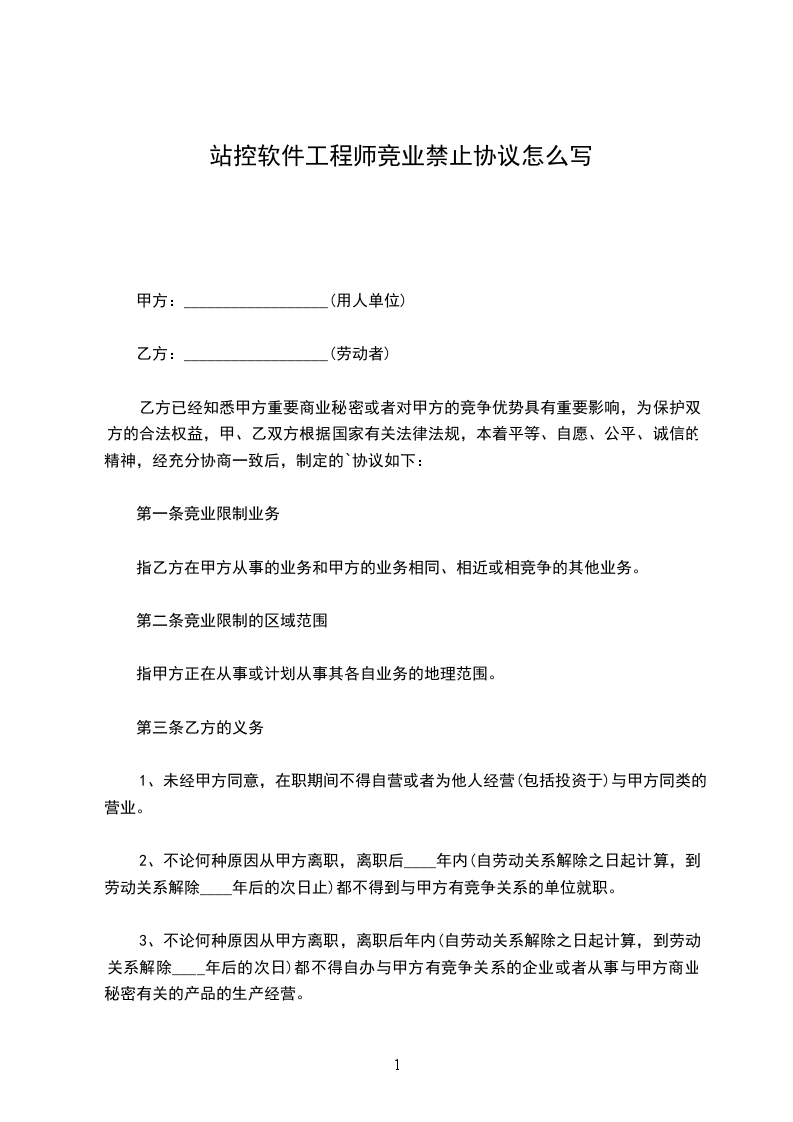 站控软件工程师竞业禁止协议怎么写

甲方：__________________(用人单位)

乙方：__________________(劳动者)

乙方已经知悉甲方重要商业秘密或者对甲方的竞争优势具有重要影响，为保护双方的合法权益，甲、乙双方根据国家有关法律法规，本着平等、自愿、公平、诚信的精神，经充分协商一致后，制定的`协议如下：

第一条竞业限制业务

指乙方在甲方从事的业务和甲方的业务相同、相近或相竞争的其他业务。

第二条竞业限制的区域范围

指甲方正在从事或计划从事其各自业务的地理范围。

第三条乙方的义务

1、未经甲方同意，在职期间不得自营或者为他人经营(包括投资于)与甲方同类的营业。

2、不论何种原因从甲方离职，离职后____年内(自劳动关系解除之日起计算，到劳动关系解除____年后的次日止)都不得到与甲方有竞争关系的单位就职。

3、不论何种原因从甲方离职，离职后年内(自劳动关系解除之日起计算，到劳动关系解除____年后的次日)都不得自办与甲方有竞争关系的企业或者从事与甲方商业秘密有关的产品的生产经营。

1